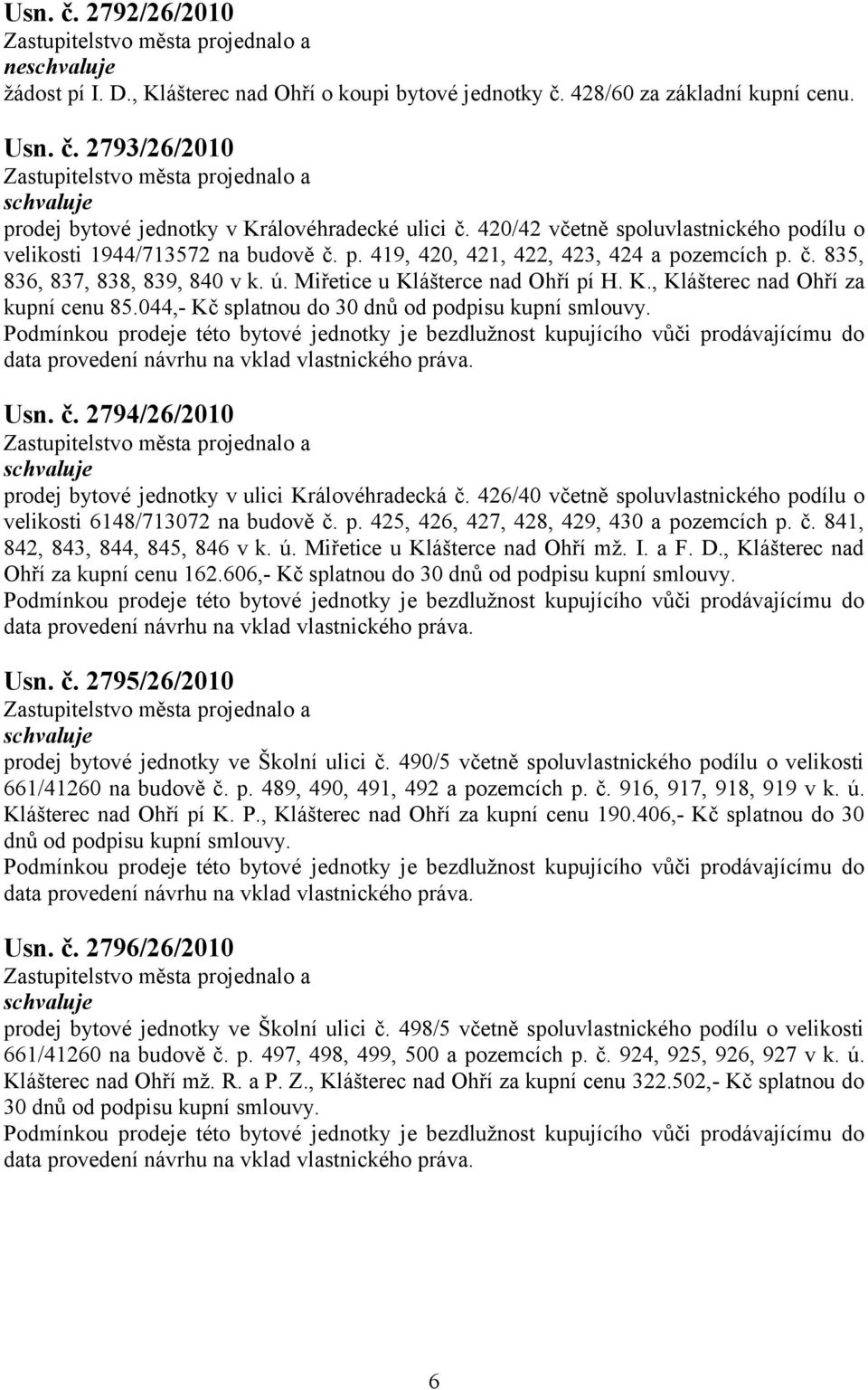 Usn. č. 2792/26/2010
Zastupitelstvo města projednalo a
neschvaluje
žádost pí I. D., Klášterec nad Ohří o koupi bytové jednotky č. 428/60 za základní kupní cenu.

Usn. č. 2793/26/2010
Zastupitelstvo města projednalo a
schvaluje
prodej bytové jednotky v Královéhradecké ulici č. 420/42 včetně spoluvlastnického podílu o velikosti 1944/713572 na budově č. p. 419, 420, 421, 422, 423, 424 a pozemcích p. č. 835, 836, 837, 838, 839, 840 v k. ú. Miřetice u Klášterce nad Ohří pí H. K., Klášterec nad Ohří za kupní cenu 85.044,- Kč splatnou do 30 dnů od podpisu kupní smlouvy.
Podmínkou prodeje této bytové jednotky je bezdlužnost kupujícího vůči prodávajícímu do data provedení návrhu na vklad vlastnického práva.

Usn. č. 2794/26/2010
Zastupitelstvo města projednalo a
schvaluje
prodej bytové jednotky v ulici Královéhradecká č. 426/40 včetně spoluvlastnického podílu o velikosti 6148/713072 na budově č. p. 425, 426, 427, 428, 429, 430 a pozemcích p. č. 841, 842, 843, 844, 845, 846 v k. ú. Miřetice u Klášterce nad Ohří mž. I. a F. D., Klášterec nad Ohří za kupní cenu 162.606,- Kč splatnou do 30 dnů od podpisu kupní smlouvy.
Podmínkou prodeje této bytové jednotky je bezdlužnost kupujícího vůči prodávajícímu do data provedení návrhu na vklad vlastnického práva.

Usn. č. 2795/26/2010
Zastupitelstvo města projednalo a
schvaluje
prodej bytové jednotky ve Školní ulici č. 490/5 včetně spoluvlastnického podílu o velikosti 661/41260 na budově č. p. 489, 490, 491, 492 a pozemcích p. č. 916, 917, 918, 919 v k. ú. Klášterec nad Ohří pí K. P., Klášterec nad Ohří za kupní cenu 190.406,- Kč splatnou do 30 dnů od podpisu kupní smlouvy.
Podmínkou prodeje této bytové jednotky je bezdlužnost kupujícího vůči prodávajícímu do data provedení návrhu na vklad vlastnického práva.

Usn. č. 2796/26/2010
Zastupitelstvo města projednalo a
schvaluje
prodej bytové jednotky ve Školní ulici č. 498/5 včetně spoluvlastnického podílu o velikosti 661/41260 na budově č. p. 497, 498, 499, 500 a pozemcích p. č. 924, 925, 926, 927 v k. ú. Klášterec nad Ohří mž. R. a P. Z., Klášterec nad Ohří za kupní cenu 322.502,- Kč splatnou do 30 dnů od podpisu kupní smlouvy.
Podmínkou prodeje této bytové jednotky je bezdlužnost kupujícího vůči prodávajícímu do data provedení návrhu na vklad vlastnického práva.

6